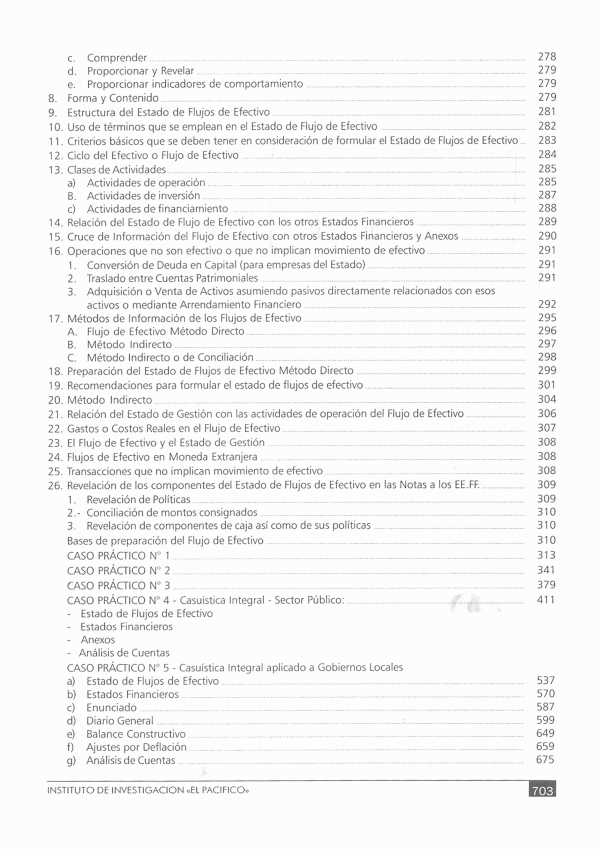 c. Comprender 278
d. Proporcionar y Revelar 279
e. Proporcionar indicadores de comportamiento 279
8. Forma y Contenido 279
9. Estructura del Estado de Flujos de Efectivo 281
10. Uso de términos que se emplean en el Estado de Flujo de Efectivo 282
11. Criterios básicos que se deben tener en consideración de formular el Estado de Flujos de Efectivo 283
12. Ciclo del Efectivo o Flujo de Efectivo 284
13. Clases de Actividades 285
a) Actividades de operación 285
B. Actividades de inversión 287
c) Actividades de financiamiento 288
14. Relación del Estado de Flujo de Efectivo con los otros Estados Financieros 289
15. Cruce de Información del Flujo de Efectivo con otros Estados Financieros y Anexos 290
16. Operaciones que no son efectivo o que no implican movimiento de efectivo 291
1. Conversión de Deuda en Capital (para empresas del Estado) 291
2. Traslado entre Cuentas Patrimoniales 291
3. Adquisición o Venta de Activos asumiendo pasivos directamente relacionados con esos activos o mediante Arrendamiento Financiero 292
17. Métodos de Información de los Flujos de Efectivo 295
A. Flujo de Efectivo Método Directo 296
B. Método Indirecto 297
C. Método Indirecto o de Conciliación 298
18. Preparación del Estado de Flujos de Efectivo Método Directo 299
19. Recomendaciones para formular el estado de flujos de efectivo 301
20. Método Indirecto 304
21. Relación del Estado de Gestión con las actividades de operación del Flujo de Efectivo 306
22. Gastos o Costos Reales en el Flujo de Efectivo 307
23. El Flujo de Efectivo y el Estado de Gestión 308
24. Flujos de Efectivo en Moneda Extranjera 308
25. Transacciones que no implican movimiento de efectivo 308
26. Revelación de los componentes del Estado de Flujos de Efectivo en las Notas a los EE.FF. 309
1. Revelación de Políticas 309
2.- Conciliación de montos consignados 310
3. Revelación de componentes de caja así como de sus políticas 310
Bases de preparación del Flujo de Efectivo 310
CASO PRÁCTICO N° 1 313
CASO PRÁCTICO N° 2 341
CASO PRÁCTICO N° 3 379
CASO PRÁCTICO N° 4 - Casuística Integral - Sector Público: 411
- Estado de Flujos de Efectivo
- Estados Financieros
- Anexos
- Análisis de Cuentas
CASO PRÁCTICO N° 5 - Casuística Integral aplicado a Gobiernos Locales
a) Estado de Flujos de Efectivo 537
b) Estados Financieros 570
c) Enunciado 587
d) Diario General 599
e) Balance Constructivo 649
f) Ajustes por Deflación 659
g) Análisis de Cuentas 675

INSTITUTO DE INVESTIGACION «EL PACIFICO» 703